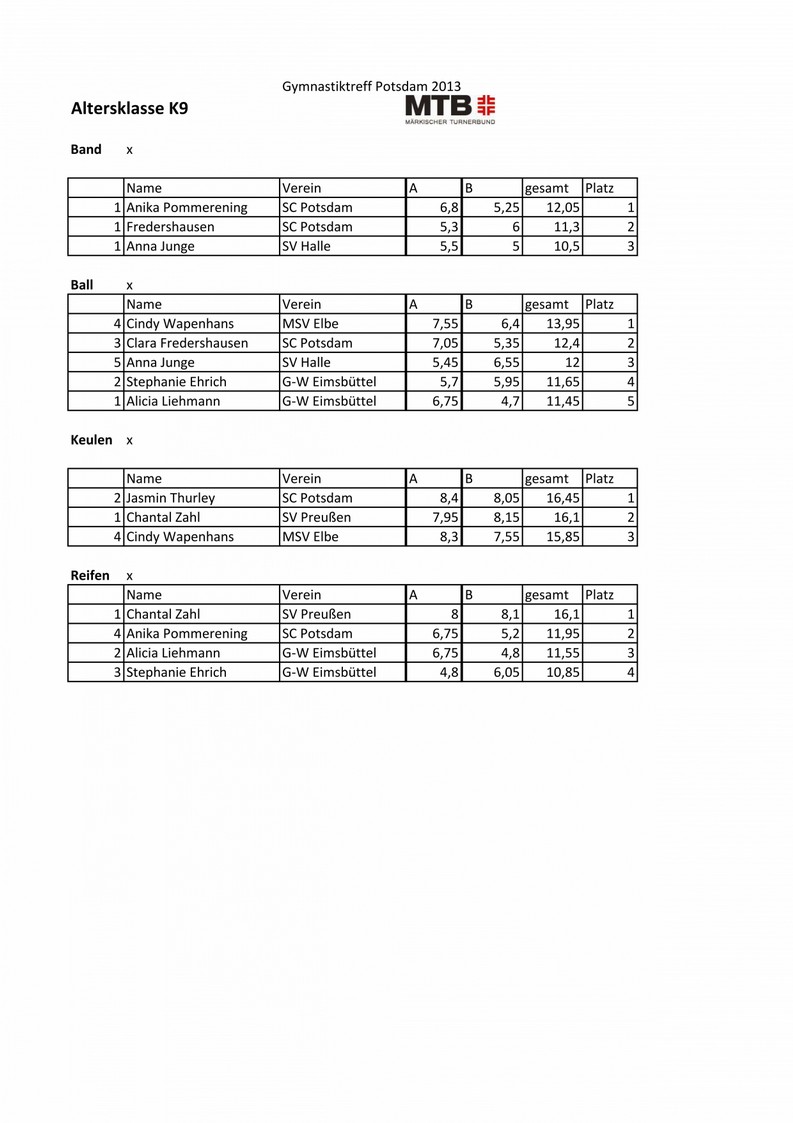 Gymnastiktreff Potsdam 2013

Altersklasse K9

MTB
MÄRKISCHER TURNERBUND

Band x

| | Name | Verein | A | B | gesamt | Platz |
|---|---|---|---|---|---|---|
| 1 | Anika Pommerening | SC Potsdam | 6,8 | 5,25 | 12,05 | 1 |
| 1 | Fredershausen | SC Potsdam | 5,3 | 6 | 11,3 | 2 |
| 1 | Anna Junge | SV Halle | 5,5 | 5 | 10,5 | 3 |

Ball x

| | Name | Verein | A | B | gesamt | Platz |
|---|---|---|---|---|---|---|
| 4 | Cindy Wapenhans | MSV Elbe | 7,55 | 6,4 | 13,95 | 1 |
| 3 | Clara Fredershausen | SC Potsdam | 7,05 | 5,35 | 12,4 | 2 |
| 5 | Anna Junge | SV Halle | 5,45 | 6,55 | 12 | 3 |
| 2 | Stephanie Ehrich | G-W Eimsbüttel | 5,7 | 5,95 | 11,65 | 4 |
| 1 | Alicia Liehmann | G-W Eimsbüttel | 6,75 | 4,7 | 11,45 | 5 |

Keulen x

| | Name | Verein | A | B | gesamt | Platz |
|---|---|---|---|---|---|---|
| 2 | Jasmin Thurley | SC Potsdam | 8,4 | 8,05 | 16,45 | 1 |
| 1 | Chantal Zahl | SV Preußen | 7,95 | 8,15 | 16,1 | 2 |
| 4 | Cindy Wapenhans | MSV Elbe | 8,3 | 7,55 | 15,85 | 3 |

Reifen x

| | Name | Verein | A | B | gesamt | Platz |
|---|---|---|---|---|---|---|
| 1 | Chantal Zahl | SV Preußen | 8 | 8,1 | 16,1 | 1 |
| 4 | Anika Pommerening | SC Potsdam | 6,75 | 5,2 | 11,95 | 2 |
| 2 | Alicia Liehmann | G-W Eimsbüttel | 6,75 | 4,8 | 11,55 | 3 |
| 3 | Stephanie Ehrich | G-W Eimsbüttel | 4,8 | 6,05 | 10,85 | 4 |